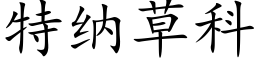 特纳草科